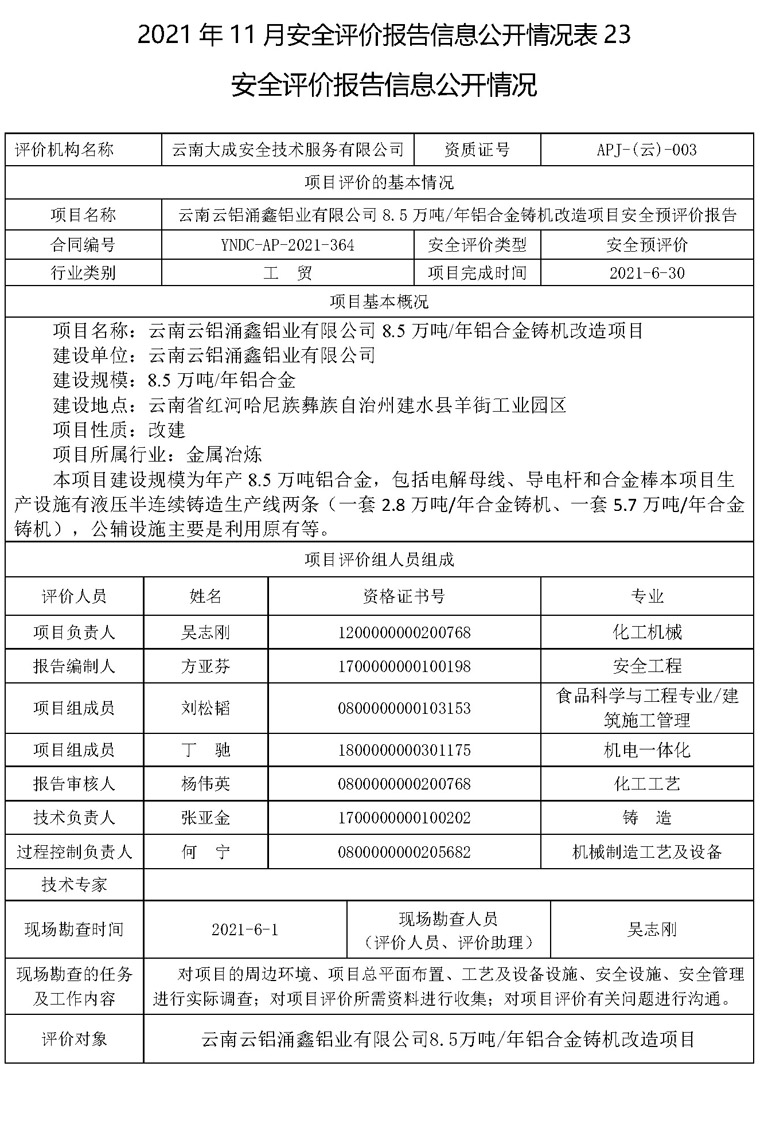 2021 年 11 月安全评价报告信息公开情况表 23

安全评价报告信息公开情况

| 评价机构名称 | 云南大成安全技术服务有限公司 | 资质证号 | APJ-(云)-003 |
|---|---|---|---|
| 项目评价的基本情况 | | | |
| 项目名称 | 云南云铝涌鑫铝业有限公司 8.5 万吨/年铝合金铸机改造项目安全预评价报告 | | |
| 合同编号 | YNDC-AP-2021-364 | 安全评价类型 | 安全预评价 |
| 行业类别 | 工　贸 | 项目完成时间 | 2021-6-30 |
| 项目基本概况 | | | |

项目名称：云南云铝涌鑫铝业有限公司 8.5 万吨/年铝合金铸机改造项目
建设单位：云南云铝涌鑫铝业有限公司
建设规模：8.5 万吨/年铝合金
建设地点：云南省红河哈尼族彝族自治州建水县羊街工业园区
项目性质：改建
项目所属行业：金属冶炼
本项目建设规模为年产 8.5 万吨铝合金，包括电解母线、导电杆和合金棒本项目生产设施有液压半连续铸造生产线两条（一套 2.8 万吨/年合金铸机、一套 5.7 万吨/年合金铸机），公辅设施主要是利用原有等。

| 项目评价组人员组成 | | | |
|---|---|---|---|
| 评价人员 | 姓名 | 资格证书号 | 专业 |
| 项目负责人 | 吴志刚 | 1200000000200768 | 化工机械 |
| 报告编制人 | 方亚芬 | 1700000000100198 | 安全工程 |
| 项目组成员 | 刘松韬 | 0800000000103153 | 食品科学与工程专业/建筑施工管理 |
| 项目组成员 | 丁　驰 | 1800000000301175 | 机电一体化 |
| 报告审核人 | 杨伟英 | 0800000000200768 | 化工工艺 |
| 技术负责人 | 张亚金 | 1700000000100202 | 铸　造 |
| 过程控制负责人 | 何　宁 | 0800000000205682 | 机械制造工艺及设备 |
| 技术专家 | | | |

| 现场勘查时间 | 2021-6-1 | 现场勘查人员（评价人员、评价助理） | 吴志刚 |
|---|---|---|---|
| 现场勘查的任务及工作内容 | 对项目的周边环境、项目总平面布置、工艺及设备设施、安全设施、安全管理进行实际调查；对项目评价所需资料进行收集；对项目评价有关问题进行沟通。 | | |
| 评价对象 | 云南云铝涌鑫铝业有限公司8.5万吨/年铝合金铸机改造项目 | | |